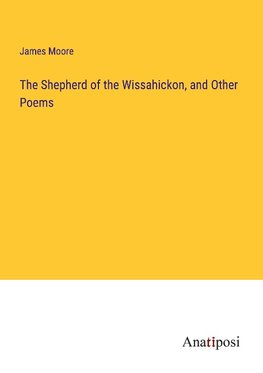 James Moore

The Shepherd of the Wissahickon, and Other Poems

Anatiposi